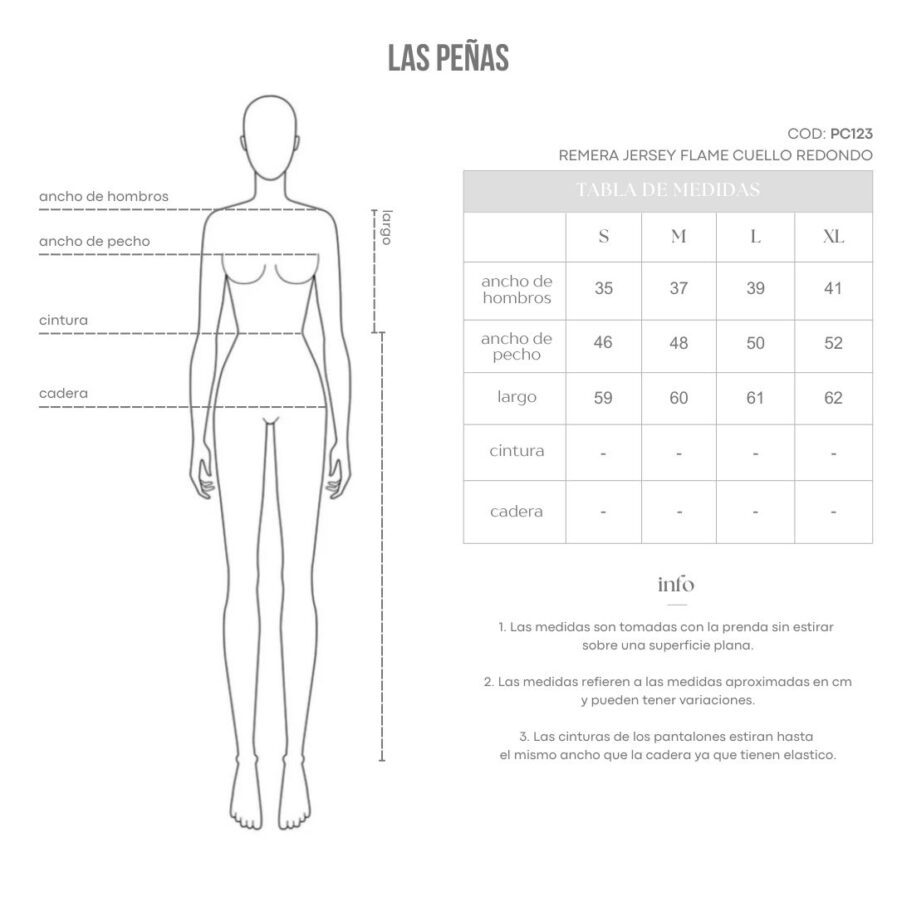 LAS PEÑAS

ancho de hombros
ancho de pecho
cintura
cadera
largo

COD: PC123
REMERA JERSEY FLAME CUELLO REDONDO

TABLA DE MEDIDAS

| | S | M | L | XL |
|---|---|---|---|---|
| ancho de hombros | 35 | 37 | 39 | 41 |
| ancho de pecho | 46 | 48 | 50 | 52 |
| largo | 59 | 60 | 61 | 62 |
| cintura | - | - | - | - |
| cadera | - | - | - | - |

info

1. Las medidas son tomadas con la prenda sin estirar sobre una superficie plana.

2. Las medidas refieren a las medidas aproximadas en cm y pueden tener variaciones.

3. Las cinturas de los pantalones estiran hasta el mismo ancho que la cadera ya que tienen elastico.